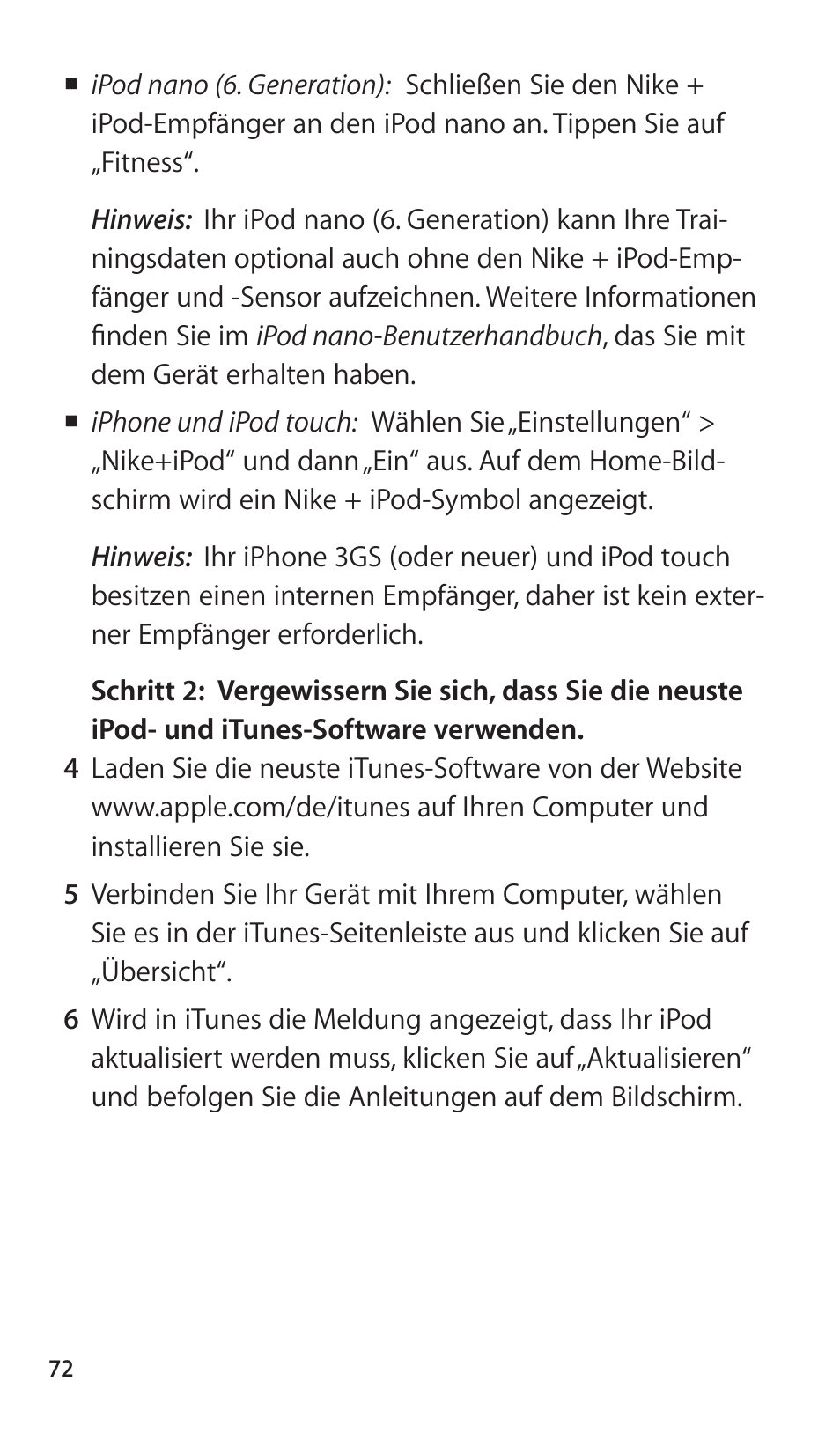 ■ iPod nano (6. Generation): Schließen Sie den Nike + iPod-Empfänger an den iPod nano an. Tippen Sie auf „Fitness“.

Hinweis: Ihr iPod nano (6. Generation) kann Ihre Trainingsdaten optional auch ohne den Nike + iPod-Empfänger und -Sensor aufzeichnen. Weitere Informationen finden Sie im iPod nano-Benutzerhandbuch, das Sie mit dem Gerät erhalten haben.

■ iPhone und iPod touch: Wählen Sie „Einstellungen“ > „Nike+iPod“ und dann „Ein“ aus. Auf dem Home-Bildschirm wird ein Nike + iPod-Symbol angezeigt.

Hinweis: Ihr iPhone 3GS (oder neuer) und iPod touch besitzen einen internen Empfänger, daher ist kein externer Empfänger erforderlich.

Schritt 2: Vergewissern Sie sich, dass Sie die neuste iPod- und iTunes-Software verwenden.

4 Laden Sie die neuste iTunes-Software von der Website www.apple.com/de/itunes auf Ihren Computer und installieren Sie sie.

5 Verbinden Sie Ihr Gerät mit Ihrem Computer, wählen Sie es in der iTunes-Seitenleiste aus und klicken Sie auf „Übersicht“.

6 Wird in iTunes die Meldung angezeigt, dass Ihr iPod aktualisiert werden muss, klicken Sie auf „Aktualisieren“ und befolgen Sie die Anleitungen auf dem Bildschirm.

72